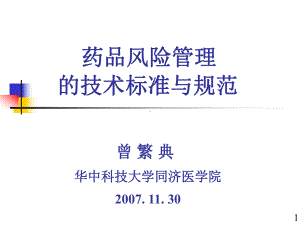 药品风险管理
的技术标准与规范

曾 繁 典

华中科技大学同济医学院

2007. 11. 30

1